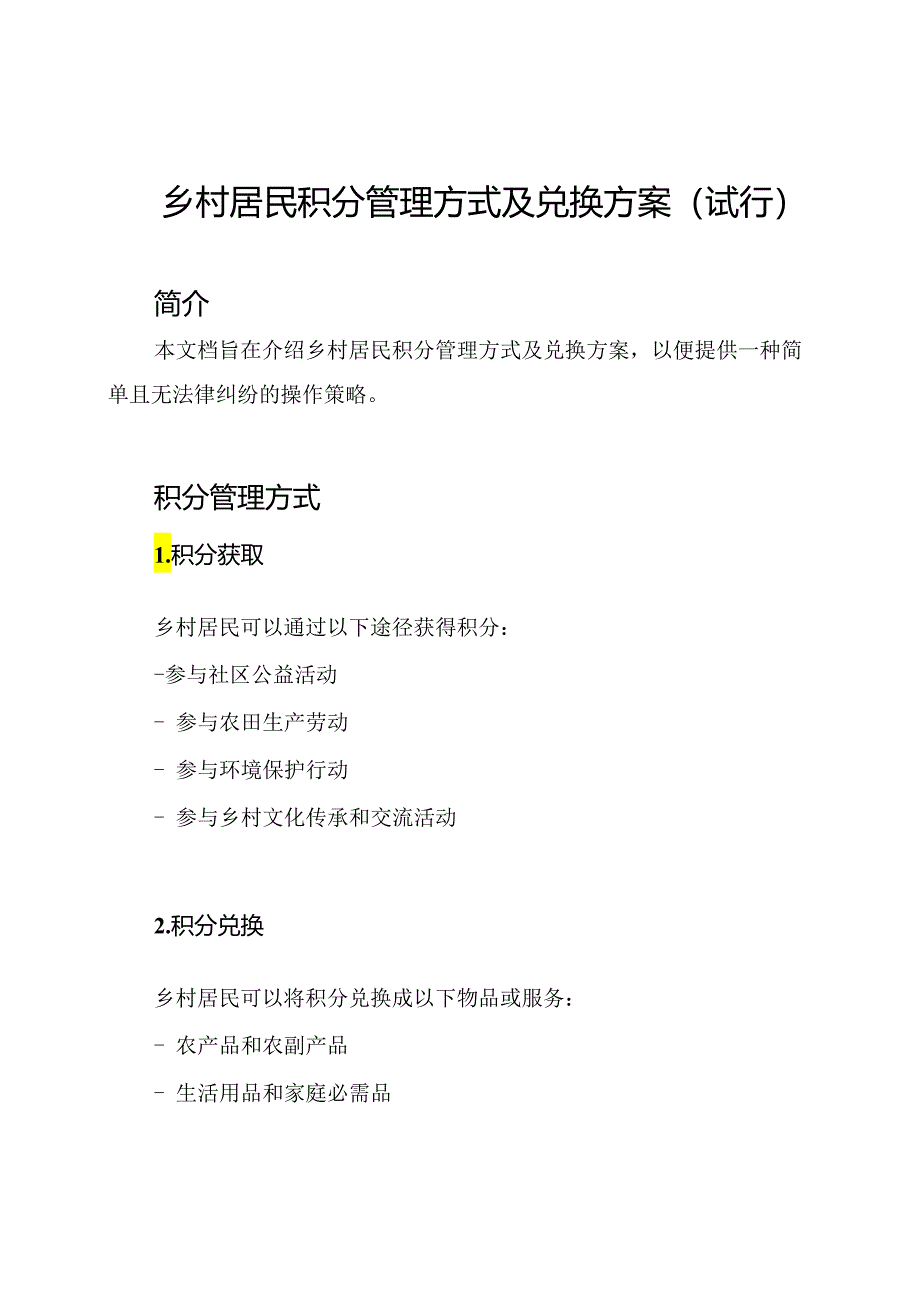 乡村居民积分管理方式及兑换方案（试行）

简介

本文档旨在介绍乡村居民积分管理方式及兑换方案，以便提供一种简单且无法律纠纷的操作策略。

积分管理方式

1.积分获取

乡村居民可以通过以下途径获得积分：

-参与社区公益活动

- 参与农田生产劳动

- 参与环境保护行动

- 参与乡村文化传承和交流活动

2.积分兑换

乡村居民可以将积分兑换成以下物品或服务：

- 农产品和农副产品

- 生活用品和家庭必需品